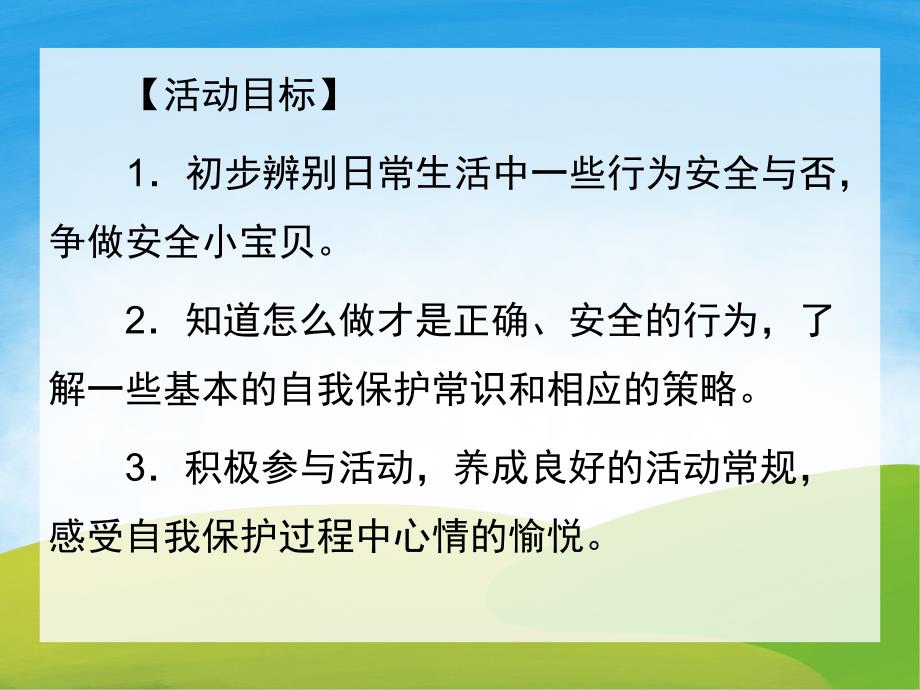 【活动目标】

1．初步辨别日常生活中一些行为安全与否，争做安全小宝贝。

2．知道怎么做才是正确、安全的行为，了解一些基本的自我保护常识和相应的策略。

3．积极参与活动，养成良好的活动常规，感受自我保护过程中心情的愉悦。